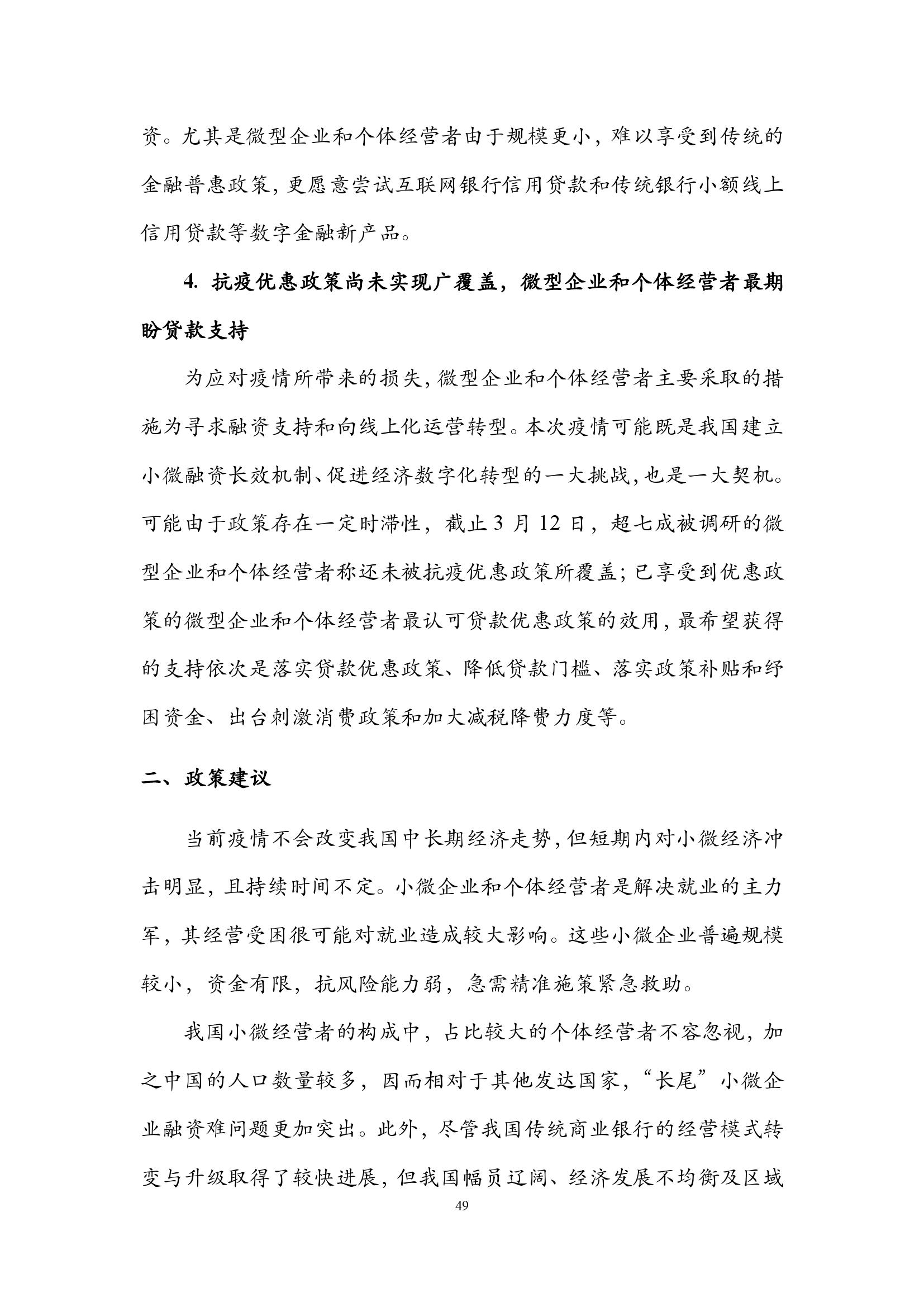 资。尤其是微型企业和个体经营者由于规模更小，难以享受到传统的金融普惠政策，更愿意尝试互联网银行信用贷款和传统银行小额线上信用贷款等数字金融新产品。

4. 抗疫优惠政策尚未实现广覆盖，微型企业和个体经营者最期盼贷款支持

为应对疫情所带来的损失，微型企业和个体经营者主要采取的措施为寻求融资支持和向线上化运营转型。本次疫情可能既是我国建立小微融资长效机制、促进经济数字化转型的一大挑战，也是一大契机。可能由于政策存在一定时滞性，截止 3 月 12 日，超七成被调研的微型企业和个体经营者称还未被抗疫优惠政策所覆盖；已享受到优惠政策的微型企业和个体经营者最认可贷款优惠政策的效用，最希望获得的支持依次是落实贷款优惠政策、降低贷款门槛、落实政策补贴和纾困资金、出台刺激消费政策和加大减税降费力度等。

二、政策建议

当前疫情不会改变我国中长期经济走势，但短期内对小微经济冲击明显，且持续时间不定。小微企业和个体经营者是解决就业的主力军，其经营受困很可能对就业造成较大影响。这些小微企业普遍规模较小，资金有限，抗风险能力弱，急需精准施策紧急救助。

我国小微经营者的构成中，占比较大的个体经营者不容忽视，加之中国的人口数量较多，因而相对于其他发达国家，“长尾”小微企业融资难问题更加突出。此外，尽管我国传统商业银行的经营模式转变与升级取得了较快进展，但我国幅员辽阔、经济发展不均衡及区域

49